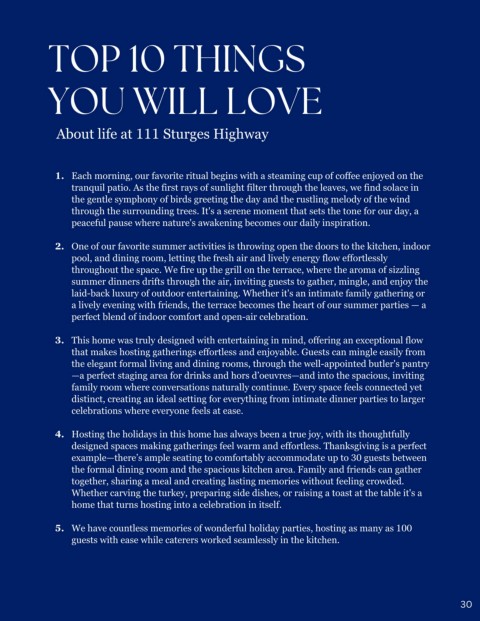 TOP 10 THINGS YOU WILL LOVE

About life at 111 Sturges Highway

1. Each morning, our favorite ritual begins with a steaming cup of coffee enjoyed on the tranquil patio. As the first rays of sunlight filter through the leaves, we find solace in the gentle symphony of birds greeting the day and the rustling melody of the wind through the surrounding trees. It's a serene moment that sets the tone for our day, a peaceful pause where nature's awakening becomes our daily inspiration.

2. One of our favorite summer activities is throwing open the doors to the kitchen, indoor pool, and dining room, letting the fresh air and lively energy flow effortlessly throughout the space. We fire up the grill on the terrace, where the aroma of sizzling summer dinners drifts through the air, inviting guests to gather, mingle, and enjoy the laid-back luxury of outdoor entertaining. Whether it's an intimate family gathering or a lively evening with friends, the terrace becomes the heart of our summer parties — a perfect blend of indoor comfort and open-air celebration.

3. This home was truly designed with entertaining in mind, offering an exceptional flow that makes hosting gatherings effortless and enjoyable. Guests can mingle easily from the elegant formal living and dining rooms, through the well-appointed butler's pantry —a perfect staging area for drinks and hors d'oeuvres—and into the spacious, inviting family room where conversations naturally continue. Every space feels connected yet distinct, creating an ideal setting for everything from intimate dinner parties to larger celebrations where everyone feels at ease.

4. Hosting the holidays in this home has always been a true joy, with its thoughtfully designed spaces making gatherings feel warm and effortless. Thanksgiving is a perfect example—there's ample seating to comfortably accommodate up to 30 guests between the formal dining room and the spacious kitchen area. Family and friends can gather together, sharing a meal and creating lasting memories without feeling crowded. Whether carving the turkey, preparing side dishes, or raising a toast at the table it's a home that turns hosting into a celebration in itself.

5. We have countless memories of wonderful holiday parties, hosting as many as 100 guests with ease while caterers worked seamlessly in the kitchen.

30